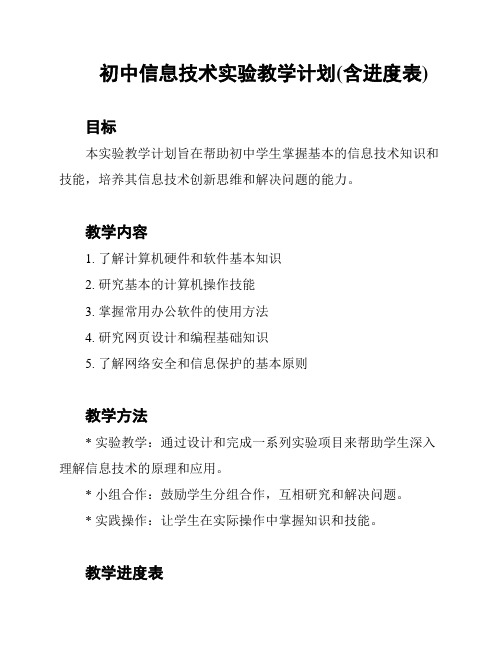 初中信息技术实验教学计划(含进度表)

目标

本实验教学计划旨在帮助初中学生掌握基本的信息技术知识和技能，培养其信息技术创新思维和解决问题的能力。

教学内容

1. 了解计算机硬件和软件基本知识
2. 研究基本的计算机操作技能
3. 掌握常用办公软件的使用方法
4. 研究网页设计和编程基础知识
5. 了解网络安全和信息保护的基本原则

教学方法

* 实验教学：通过设计和完成一系列实验项目来帮助学生深入理解信息技术的原理和应用。

* 小组合作：鼓励学生分组合作，互相研究和解决问题。

* 实践操作：让学生在实际操作中掌握知识和技能。

教学进度表